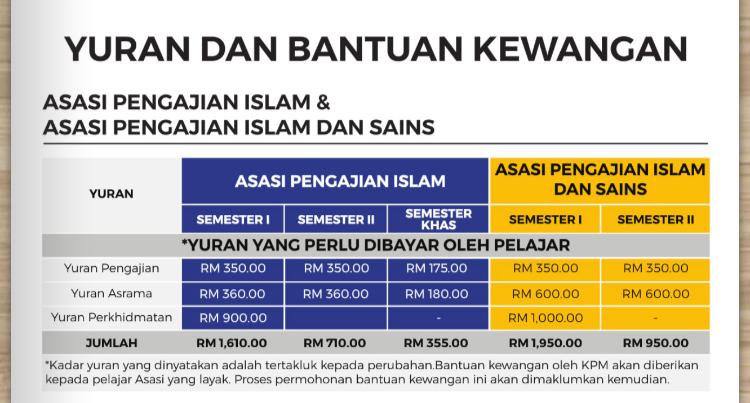 YURAN DAN BANTUAN KEWANGAN

ASASI PENGAJIAN ISLAM &
ASASI PENGAJIAN ISLAM DAN SAINS

| YURAN | ASASI PENGAJIAN ISLAM | | | ASASI PENGAJIAN ISLAM DAN SAINS | |
|---|---|---|---|---|---|
| | SEMESTER I | SEMESTER II | SEMESTER KHAS | SEMESTER I | SEMESTER II |
| *YURAN YANG PERLU DIBAYAR OLEH PELAJAR | | | | | |
| Yuran Pengajian | RM 350.00 | RM 350.00 | RM 175.00 | RM 350.00 | RM 350.00 |
| Yuran Asrama | RM 360.00 | RM 360.00 | RM 180.00 | RM 600.00 | RM 600.00 |
| Yuran Perkhidmatan | RM 900.00 | | - | RM 1,000.00 | - |
| JUMLAH | RM 1,610.00 | RM 710.00 | RM 355.00 | RM 1,950.00 | RM 950.00 |

*Kadar yuran yang dinyatakan adalah tertakluk kepada perubahan.Bantuan kewangan oleh KPM akan diberikan kepada pelajar Asasi yang layak. Proses permohonan bantuan kewangan ini akan dimaklumkan kemudian.